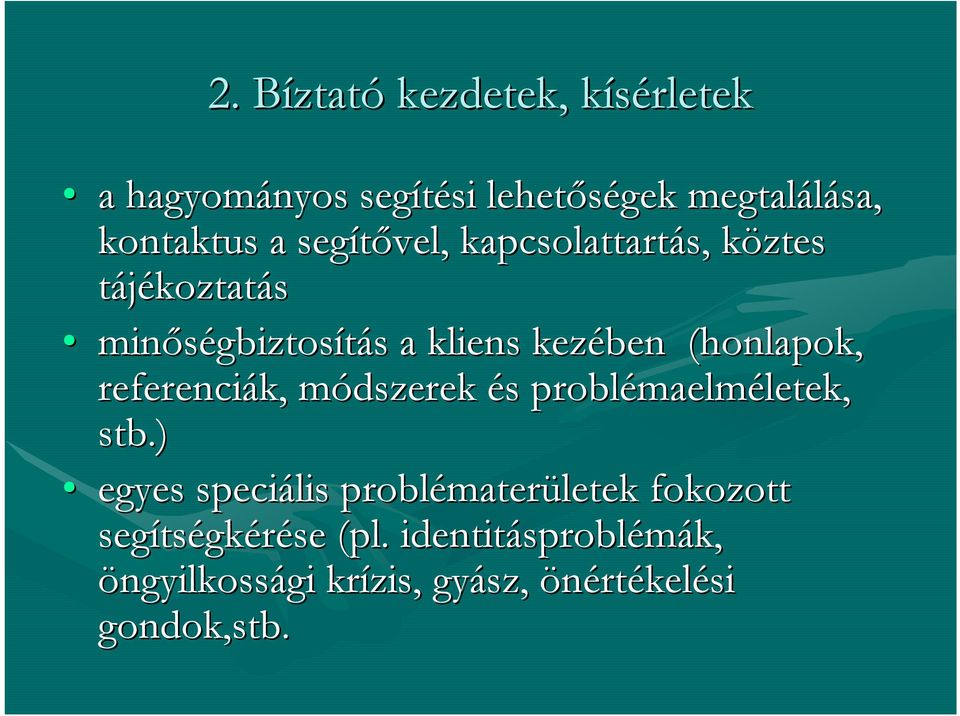 2. Bíztató kezdetek, kísérletek

• a hagyományos segítési lehetőségek megtalálása, kontaktus a segítővel, kapcsolattartás, köztes tájékoztatás

• minőségbiztosítás a kliens kezében (honlapok, referenciák, módszerek és problémaelméletek, stb.)

• egyes speciális problématerületek fokozott segítségkérése (pl. identitásproblémák, öngyilkossági krízis, gyász, önértékelési gondok,stb.